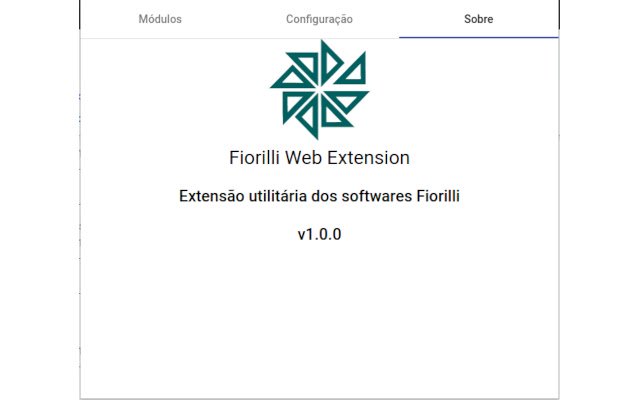 Módulos Configuração Sobre

Fiorilli Web Extension

Extensão utilitária dos softwares Fiorilli

v1.0.0